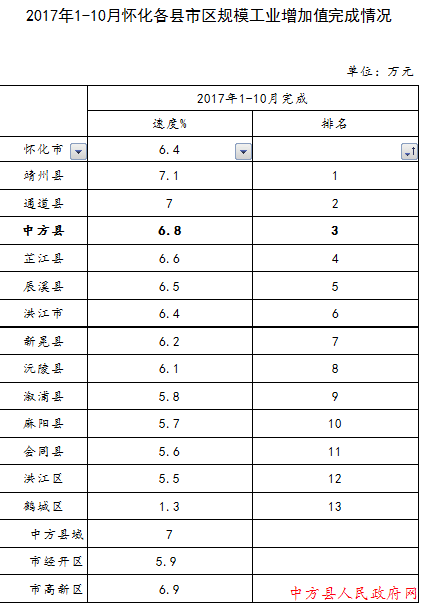 2017年1-10月怀化各县市区规模工业增加值完成情况

单位：万元

|  | 2017年1-10月完成 |  |
|---|---|---|
|  | 速度% | 排名 |
| 怀化市 | 6.4 |  |
| 靖州县 | 7.1 | 1 |
| 通道县 | 7 | 2 |
| **中方县** | **6.8** | **3** |
| 芷江县 | 6.6 | 4 |
| 辰溪县 | 6.5 | 5 |
| 洪江市 | 6.4 | 6 |
| 新晃县 | 6.2 | 7 |
| 沅陵县 | 6.1 | 8 |
| 溆浦县 | 5.8 | 9 |
| 麻阳县 | 5.7 | 10 |
| 会同县 | 5.6 | 11 |
| 洪江区 | 5.5 | 12 |
| 鹤城区 | 1.3 | 13 |
| 中方县城 | 7 |  |
| 市经开区 | 5.9 |  |
| 市高新区 | 6.9 |  |

中方县人民政府网